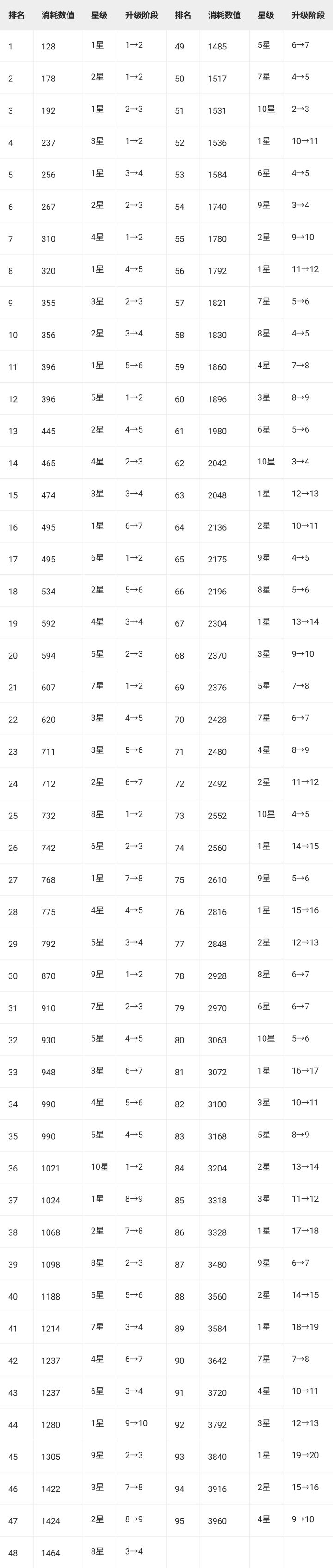 | 排名 | 消耗数值 | 星级 | 升级阶段 | 排名 | 消耗数值 | 星级 | 升级阶段 |
|---|---|---|---|---|---|---|---|
| 1 | 128 | 1星 | 1→2 | 49 | 1485 | 5星 | 6→7 |
| 2 | 178 | 2星 | 1→2 | 50 | 1517 | 7星 | 4→5 |
| 3 | 192 | 1星 | 2→3 | 51 | 1531 | 10星 | 2→3 |
| 4 | 237 | 3星 | 1→2 | 52 | 1536 | 1星 | 10→11 |
| 5 | 256 | 1星 | 3→4 | 53 | 1584 | 6星 | 4→5 |
| 6 | 267 | 2星 | 2→3 | 54 | 1740 | 9星 | 3→4 |
| 7 | 310 | 4星 | 1→2 | 55 | 1780 | 2星 | 9→10 |
| 8 | 320 | 1星 | 4→5 | 56 | 1792 | 1星 | 11→12 |
| 9 | 355 | 3星 | 2→3 | 57 | 1821 | 7星 | 5→6 |
| 10 | 356 | 2星 | 3→4 | 58 | 1830 | 8星 | 4→5 |
| 11 | 396 | 1星 | 5→6 | 59 | 1860 | 4星 | 7→8 |
| 12 | 396 | 5星 | 1→2 | 60 | 1896 | 3星 | 8→9 |
| 13 | 445 | 2星 | 4→5 | 61 | 1980 | 6星 | 5→6 |
| 14 | 465 | 4星 | 2→3 | 62 | 2042 | 10星 | 3→4 |
| 15 | 474 | 3星 | 3→4 | 63 | 2048 | 1星 | 12→13 |
| 16 | 495 | 1星 | 6→7 | 64 | 2136 | 2星 | 10→11 |
| 17 | 495 | 6星 | 1→2 | 65 | 2175 | 9星 | 4→5 |
| 18 | 534 | 2星 | 5→6 | 66 | 2196 | 8星 | 5→6 |
| 19 | 592 | 4星 | 3→4 | 67 | 2304 | 1星 | 13→14 |
| 20 | 594 | 5星 | 2→3 | 68 | 2370 | 3星 | 9→10 |
| 21 | 607 | 7星 | 1→2 | 69 | 2376 | 5星 | 7→8 |
| 22 | 620 | 3星 | 4→5 | 70 | 2428 | 7星 | 6→7 |
| 23 | 711 | 3星 | 5→6 | 71 | 2480 | 4星 | 8→9 |
| 24 | 712 | 2星 | 6→7 | 72 | 2492 | 2星 | 11→12 |
| 25 | 732 | 8星 | 1→2 | 73 | 2552 | 10星 | 4→5 |
| 26 | 742 | 6星 | 2→3 | 74 | 2560 | 1星 | 14→15 |
| 27 | 768 | 1星 | 7→8 | 75 | 2610 | 9星 | 5→6 |
| 28 | 775 | 4星 | 4→5 | 76 | 2816 | 1星 | 15→16 |
| 29 | 792 | 5星 | 3→4 | 77 | 2848 | 2星 | 12→13 |
| 30 | 870 | 9星 | 1→2 | 78 | 2928 | 8星 | 6→7 |
| 31 | 910 | 7星 | 2→3 | 79 | 2970 | 6星 | 6→7 |
| 32 | 930 | 5星 | 4→5 | 80 | 3063 | 10星 | 5→6 |
| 33 | 948 | 3星 | 6→7 | 81 | 3072 | 1星 | 16→17 |
| 34 | 990 | 4星 | 5→6 | 82 | 3100 | 3星 | 10→11 |
| 35 | 990 | 5星 | 4→5 | 83 | 3168 | 5星 | 8→9 |
| 36 | 1021 | 10星 | 1→2 | 84 | 3204 | 2星 | 13→14 |
| 37 | 1024 | 1星 | 8→9 | 85 | 3318 | 3星 | 11→12 |
| 38 | 1068 | 2星 | 7→8 | 86 | 3328 | 1星 | 17→18 |
| 39 | 1098 | 8星 | 2→3 | 87 | 3480 | 9星 | 6→7 |
| 40 | 1188 | 5星 | 5→6 | 88 | 3560 | 2星 | 14→15 |
| 41 | 1214 | 7星 | 3→4 | 89 | 3584 | 1星 | 18→19 |
| 42 | 1237 | 4星 | 6→7 | 90 | 3642 | 7星 | 7→8 |
| 43 | 1237 | 6星 | 3→4 | 91 | 3720 | 4星 | 10→11 |
| 44 | 1280 | 1星 | 9→10 | 92 | 3792 | 3星 | 12→13 |
| 45 | 1305 | 9星 | 2→3 | 93 | 3840 | 1星 | 19→20 |
| 46 | 1422 | 3星 | 7→8 | 94 | 3916 | 2星 | 15→16 |
| 47 | 1424 | 2星 | 8→9 | 95 | 3960 | 4星 | 9→10 |
| 48 | 1464 | 8星 | 3→4 | | | | |